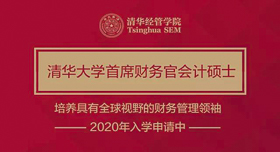 清华经管学院
Tsinghua SEM

清华大学首席财务官会计硕士

培养具有全球视野的财务管理领袖

—— 2020年入学申请中 ——